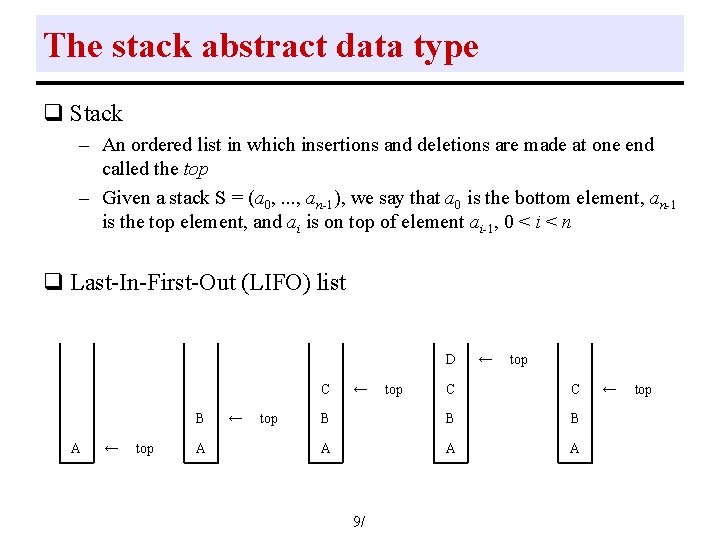 The stack abstract data type

❑ Stack

– An ordered list in which insertions and deletions are made at one end called the *top*

– Given a stack S = ($a_0$, ..., $a_{n-1}$), we say that $a_0$ is the bottom element, $a_{n-1}$ is the top element, and $a_i$ is on top of element $a_{i-1}$, $0 < i < n$

❑ Last-In-First-Out (LIFO) list

A ← top

B ← top
A

C ← top
B
A

D ← top
C
B
A

C ← top
B
A

9/